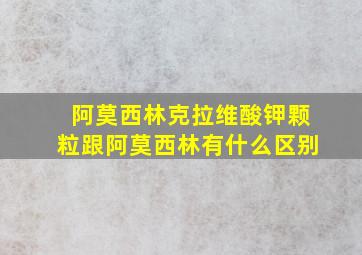 阿莫西林克拉维酸钾颗粒跟阿莫西林有什么区别